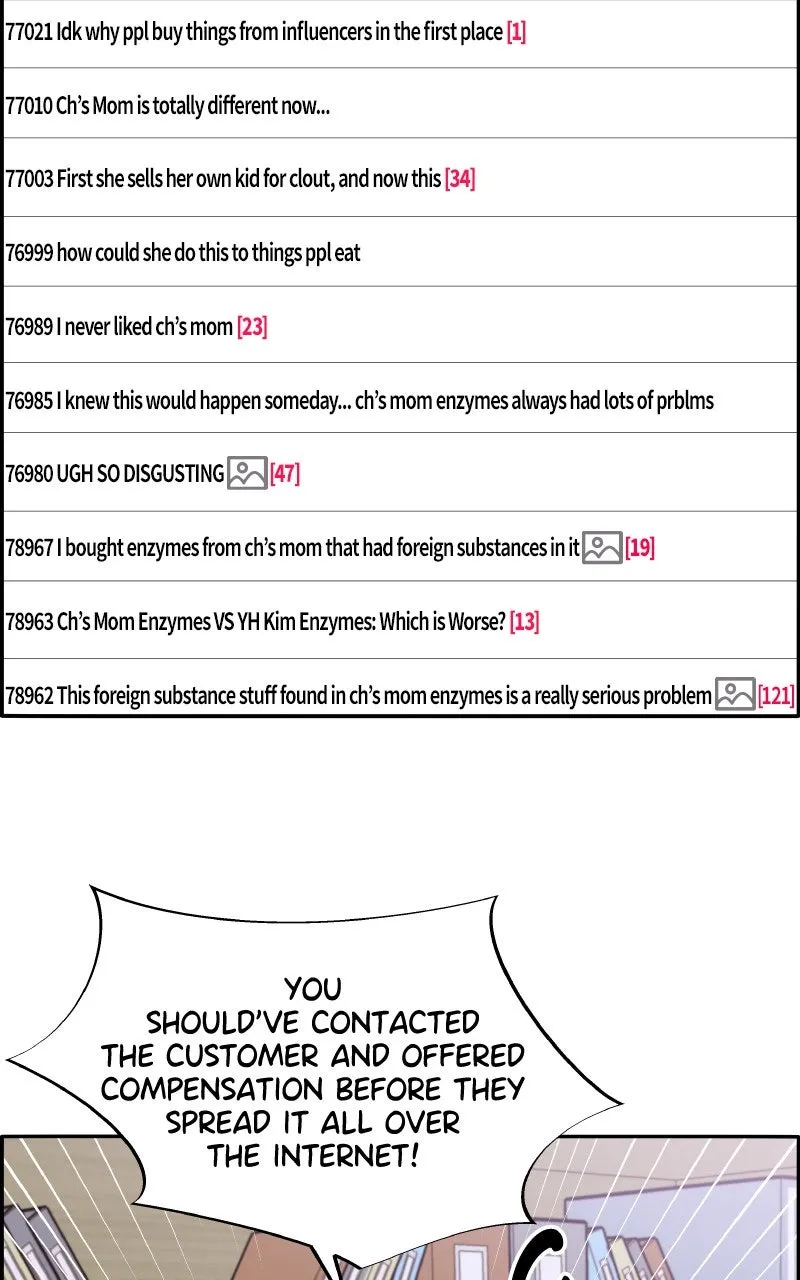 77021 Idk why ppl buy things from influencers in the first place [1]

77010 Ch's Mom is totally different now...

77003 First she sells her own kid for clout, and now this [34]

76999 how could she do this to things ppl eat

76989 I never liked ch's mom [23]

76985 I knew this would happen someday... ch's mom enzymes always had lots of prblms

76980 UGH SO DISGUSTING [47]

78967 I bought enzymes from ch's mom that had foreign substances in it [19]

78963 Ch's Mom Enzymes VS YH Kim Enzymes: Which is Worse? [13]

78962 This foreign substance stuff found in ch's mom enzymes is a really serious problem [121]

YOU SHOULD'VE CONTACTED THE CUSTOMER AND OFFERED COMPENSATION BEFORE THEY SPREAD IT ALL OVER THE INTERNET!